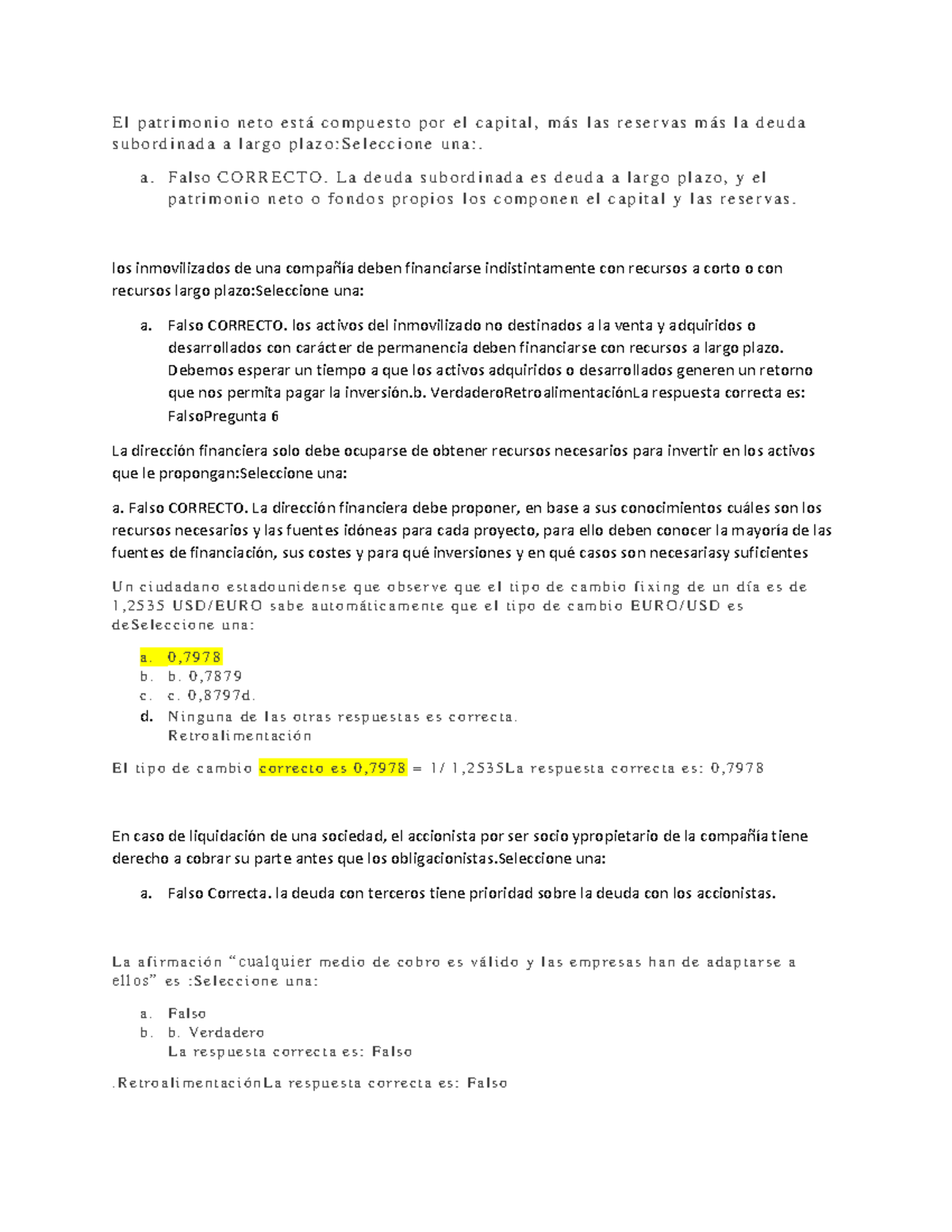 El patrimonio neto está compuesto por el capital, más las reservas más la deuda subordinada a largo plazo:Seleccione una:.

a. Falso CORRECTO. La deuda subordinada es deuda a largo plazo, y el patrimonio neto o fondos propios los componen el capital y las reservas.

los inmovilizados de una compañía deben financiarse indistintamente con recursos a corto o con recursos largo plazo:Seleccione una:

a. Falso CORRECTO. los activos del inmovilizado no destinados a la venta y adquiridos o desarrollados con carácter de permanencia deben financiarse con recursos a largo plazo. Debemos esperar un tiempo a que los activos adquiridos o desarrollados generen un retorno que nos permita pagar la inversión.b. VerdaderoRetroalimentaciónLa respuesta correcta es: FalsoPregunta 6

La dirección financiera solo debe ocuparse de obtener recursos necesarios para invertir en los activos que le propongan:Seleccione una:

a. Falso CORRECTO. La dirección financiera debe proponer, en base a sus conocimientos cuáles son los recursos necesarios y las fuentes idóneas para cada proyecto, para ello deben conocer la mayoría de las fuentes de financiación, sus costes y para qué inversiones y en qué casos son necesariasy suficientes

Un ciudadano estadounidense que observe que el tipo de cambio fixing de un día es de 1,2535 USD/EURO sabe automáticamente que el tipo de cambio EURO/USD es deSeleccione una:

a. 0,7978
b. b. 0,7879
c. c. 0,8797d.
d. Ninguna de las otras respuestas es correcta.
Retroalimentación

El tipo de cambio correcto es 0,7978 = 1/ 1,2535La respuesta correcta es: 0,7978

En caso de liquidación de una sociedad, el accionista por ser socio ypropietario de la compañía tiene derecho a cobrar su parte antes que los obligacionistas.Seleccione una:

a. Falso Correcta. la deuda con terceros tiene prioridad sobre la deuda con los accionistas.

La afirmación "cualquier medio de cobro es válido y las empresas han de adaptarse a ellos" es :Seleccione una:

a. Falso
b. b. Verdadero
La respuesta correcta es: Falso

.RetroalimentaciónLa respuesta correcta es: Falso